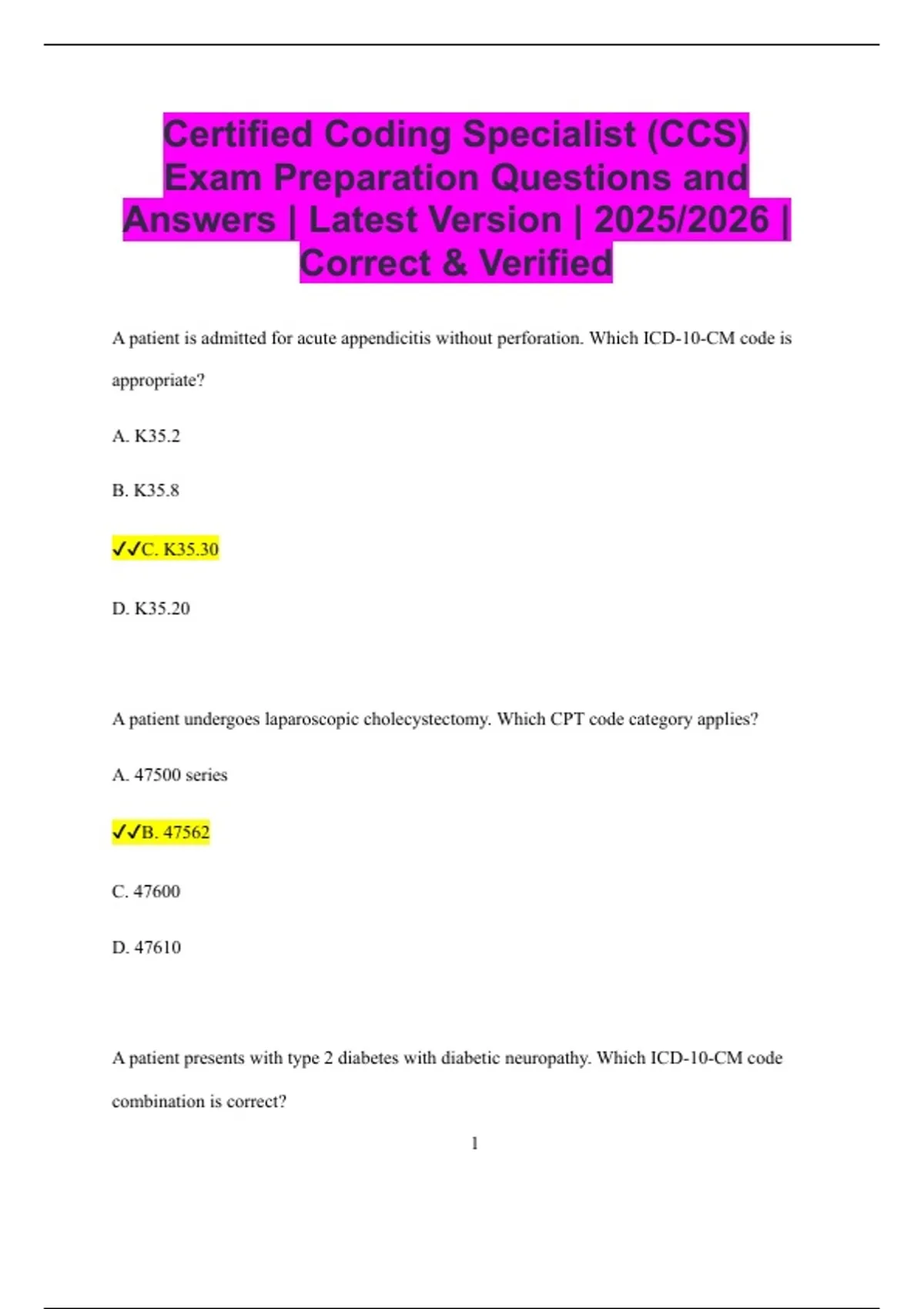 Certified Coding Specialist (CCS) Exam Preparation Questions and Answers | Latest Version | 2025/2026 | Correct & Verified

A patient is admitted for acute appendicitis without perforation. Which ICD-10-CM code is appropriate?

A. K35.2

B. K35.8

✓✓C. K35.30

D. K35.20

A patient undergoes laparoscopic cholecystectomy. Which CPT code category applies?

A. 47500 series

✓✓B. 47562

C. 47600

D. 47610

A patient presents with type 2 diabetes with diabetic neuropathy. Which ICD-10-CM code combination is correct?

1